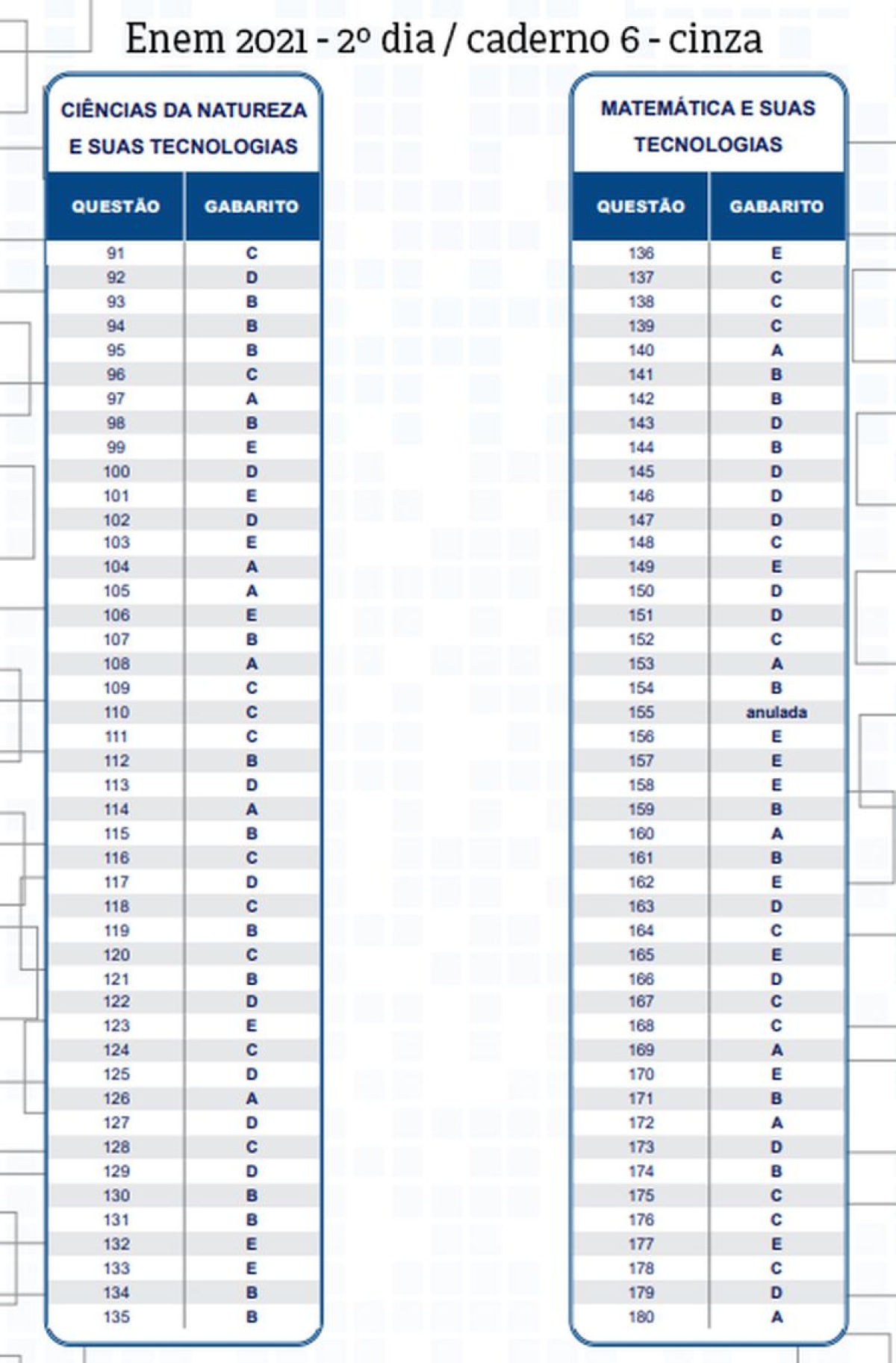 Enem 2021 - 2º dia / caderno 6 - cinza

CIÊNCIAS DA NATUREZA E SUAS TECNOLOGIAS

| QUESTÃO | GABARITO |
|---|---|
| 91 | C |
| 92 | D |
| 93 | B |
| 94 | B |
| 95 | B |
| 96 | C |
| 97 | A |
| 98 | B |
| 99 | E |
| 100 | D |
| 101 | E |
| 102 | D |
| 103 | E |
| 104 | A |
| 105 | A |
| 106 | E |
| 107 | B |
| 108 | A |
| 109 | C |
| 110 | C |
| 111 | C |
| 112 | B |
| 113 | D |
| 114 | A |
| 115 | B |
| 116 | C |
| 117 | D |
| 118 | C |
| 119 | B |
| 120 | C |
| 121 | B |
| 122 | D |
| 123 | E |
| 124 | C |
| 125 | D |
| 126 | A |
| 127 | D |
| 128 | C |
| 129 | D |
| 130 | B |
| 131 | B |
| 132 | E |
| 133 | E |
| 134 | B |
| 135 | B |

MATEMÁTICA E SUAS TECNOLOGIAS

| QUESTÃO | GABARITO |
|---|---|
| 136 | E |
| 137 | C |
| 138 | C |
| 139 | C |
| 140 | A |
| 141 | B |
| 142 | B |
| 143 | D |
| 144 | B |
| 145 | D |
| 146 | D |
| 147 | D |
| 148 | C |
| 149 | E |
| 150 | D |
| 151 | D |
| 152 | C |
| 153 | A |
| 154 | B |
| 155 | anulada |
| 156 | E |
| 157 | E |
| 158 | E |
| 159 | B |
| 160 | A |
| 161 | B |
| 162 | E |
| 163 | D |
| 164 | C |
| 165 | E |
| 166 | D |
| 167 | C |
| 168 | C |
| 169 | A |
| 170 | E |
| 171 | B |
| 172 | A |
| 173 | D |
| 174 | B |
| 175 | C |
| 176 | C |
| 177 | E |
| 178 | C |
| 179 | D |
| 180 | A |